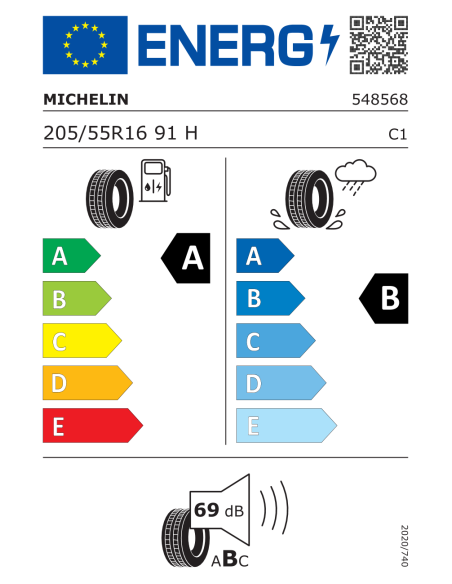 ENERG

MICHELIN

548568

205/55R16 91 H

C1

A
B
C
D
E

A

A
B
C
D
E

B

69 dB

ABC

2020/740